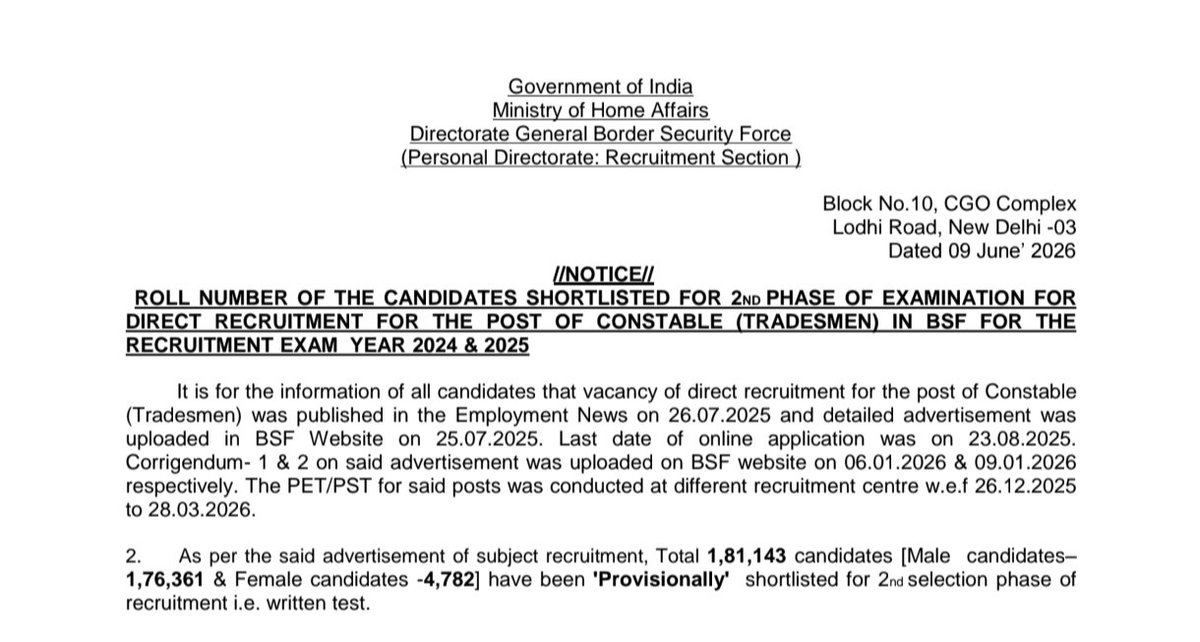 Government of India
Ministry of Home Affairs
Directorate General Border Security Force
(Personal Directorate: Recruitment Section )

Block No.10, CGO Complex
Lodhi Road, New Delhi -03
Dated 09 June' 2026

//NOTICE//

ROLL NUMBER OF THE CANDIDATES SHORTLISTED FOR 2ND PHASE OF EXAMINATION FOR DIRECT RECRUITMENT FOR THE POST OF CONSTABLE (TRADESMEN) IN BSF FOR THE RECRUITMENT EXAM YEAR 2024 & 2025

It is for the information of all candidates that vacancy of direct recruitment for the post of Constable (Tradesmen) was published in the Employment News on 26.07.2025 and detailed advertisement was uploaded in BSF Website on 25.07.2025. Last date of online application was on 23.08.2025. Corrigendum- 1 & 2 on said advertisement was uploaded on BSF website on 06.01.2026 & 09.01.2026 respectively. The PET/PST for said posts was conducted at different recruitment centre w.e.f 26.12.2025 to 28.03.2026.

2. As per the said advertisement of subject recruitment, Total 1,81,143 candidates [Male candidates– 1,76,361 & Female candidates -4,782] have been 'Provisionally' shortlisted for 2nd selection phase of recruitment i.e. written test.